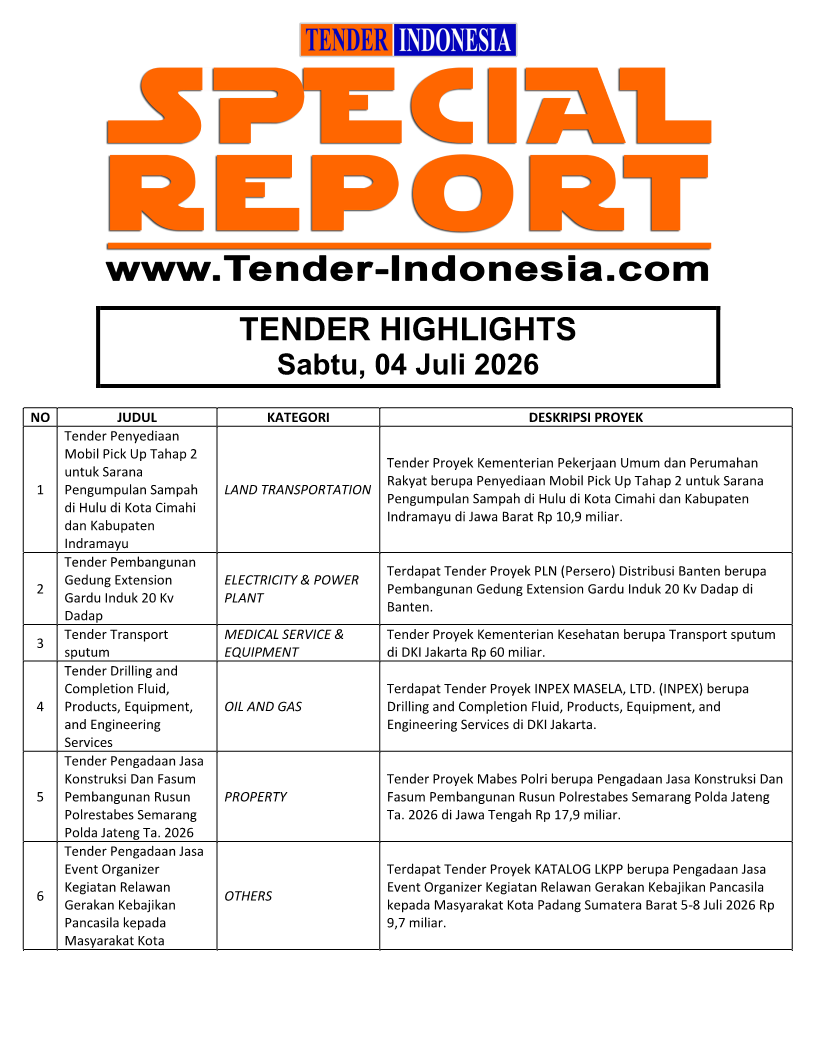 TENDER INDONESIA

SPECIAL REPORT

www.Tender-Indonesia.com

TENDER HIGHLIGHTS
Sabtu, 04 Juli 2026

| NO | JUDUL | KATEGORI | DESKRIPSI PROYEK |
|---|---|---|---|
| 1 | Tender Penyediaan Mobil Pick Up Tahap 2 untuk Sarana Pengumpulan Sampah di Hulu di Kota Cimahi dan Kabupaten Indramayu | LAND TRANSPORTATION | Tender Proyek Kementerian Pekerjaan Umum dan Perumahan Rakyat berupa Penyediaan Mobil Pick Up Tahap 2 untuk Sarana Pengumpulan Sampah di Hulu di Kota Cimahi dan Kabupaten Indramayu di Jawa Barat Rp 10,9 miliar. |
| 2 | Tender Pembangunan Gedung Extension Gardu Induk 20 Kv Dadap | ELECTRICITY & POWER PLANT | Terdapat Tender Proyek PLN (Persero) Distribusi Banten berupa Pembangunan Gedung Extension Gardu Induk 20 Kv Dadap di Banten. |
| 3 | Tender Transport sputum | MEDICAL SERVICE & EQUIPMENT | Tender Proyek Kementerian Kesehatan berupa Transport sputum di DKI Jakarta Rp 60 miliar. |
| 4 | Tender Drilling and Completion Fluid, Products, Equipment, and Engineering Services | OIL AND GAS | Terdapat Tender Proyek INPEX MASELA, LTD. (INPEX) berupa Drilling and Completion Fluid, Products, Equipment, and Engineering Services di DKI Jakarta. |
| 5 | Tender Pengadaan Jasa Konstruksi Dan Fasum Pembangunan Rusun Polrestabes Semarang Polda Jateng Ta. 2026 | PROPERTY | Tender Proyek Mabes Polri berupa Pengadaan Jasa Konstruksi Dan Fasum Pembangunan Rusun Polrestabes Semarang Polda Jateng Ta. 2026 di Jawa Tengah Rp 17,9 miliar. |
| 6 | Tender Pengadaan Jasa Event Organizer Kegiatan Relawan Gerakan Kebajikan Pancasila kepada Masyarakat Kota | OTHERS | Terdapat Tender Proyek KATALOG LKPP berupa Pengadaan Jasa Event Organizer Kegiatan Relawan Gerakan Kebajikan Pancasila kepada Masyarakat Kota Padang Sumatera Barat 5-8 Juli 2026 Rp 9,7 miliar. |